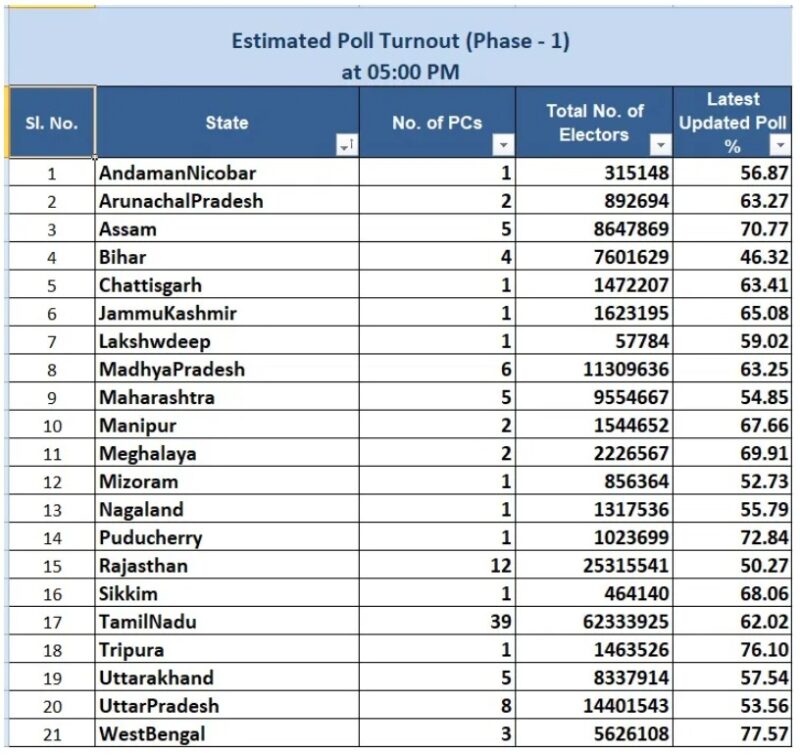 Estimated Poll Turnout (Phase - 1)
at 05:00 PM

| Sl. No. | State | No. of PCs | Total No. of Electors | Latest Updated Poll % |
|---|---|---|---|---|
| 1 | AndamanNicobar | 1 | 315148 | 56.87 |
| 2 | ArunachalPradesh | 2 | 892694 | 63.27 |
| 3 | Assam | 5 | 8647869 | 70.77 |
| 4 | Bihar | 4 | 7601629 | 46.32 |
| 5 | Chattisgarh | 1 | 1472207 | 63.41 |
| 6 | JammuKashmir | 1 | 1623195 | 65.08 |
| 7 | Lakshwdeep | 1 | 57784 | 59.02 |
| 8 | MadhyaPradesh | 6 | 11309636 | 63.25 |
| 9 | Maharashtra | 5 | 9554667 | 54.85 |
| 10 | Manipur | 2 | 1544652 | 67.66 |
| 11 | Meghalaya | 2 | 2226567 | 69.91 |
| 12 | Mizoram | 1 | 856364 | 52.73 |
| 13 | Nagaland | 1 | 1317536 | 55.79 |
| 14 | Puducherry | 1 | 1023699 | 72.84 |
| 15 | Rajasthan | 12 | 25315541 | 50.27 |
| 16 | Sikkim | 1 | 464140 | 68.06 |
| 17 | TamilNadu | 39 | 62333925 | 62.02 |
| 18 | Tripura | 1 | 1463526 | 76.10 |
| 19 | Uttarakhand | 5 | 8337914 | 57.54 |
| 20 | UttarPradesh | 8 | 14401543 | 53.56 |
| 21 | WestBengal | 3 | 5626108 | 77.57 |